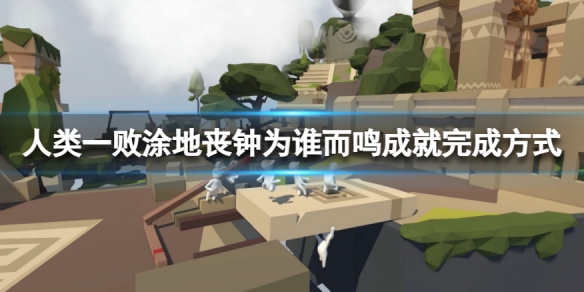 人类一败涂地丧钟为谁而鸣成就完成方式